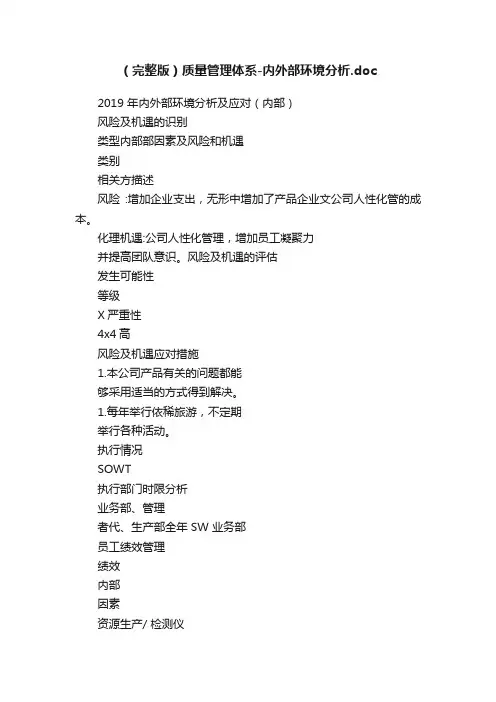 （完整版）质量管理体系-内外部环境分析.doc

2019 年内外部环境分析及应对（内部）

风险及机遇的识别

类型内部部因素及风险和机遇

类别

相关方描述

风险 :增加企业支出，无形中增加了产品企业文公司人性化管的成本。

化理机遇:公司人性化管理，增加员工凝聚力

并提高团队意识。风险及机遇的评估

发生可能性

等级

X 严重性

4x4 高

风险及机遇应对措施

1.本公司产品有关的问题都能

够采用适当的方式得到解决。

1.每年举行依稀旅游，不定期

举行各种活动。

执行情况

SOWT

执行部门时限分析

业务部、管理

者代、生产部全年 SW 业务部

员工绩效管理

绩效

内部

因素

资源生产/ 检测仪